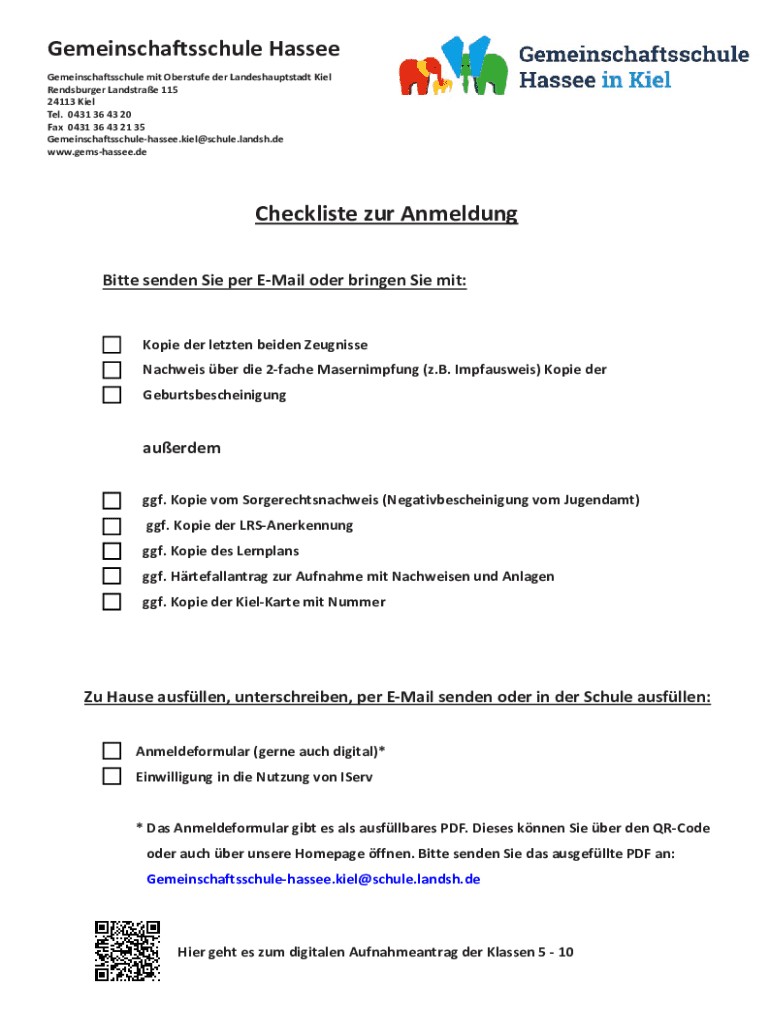 Gemeinschaftsschule Hassee

Gemeinschaftsschule mit Oberstufe der Landeshauptstadt Kiel
Rendsburger Landstraße 115
24113 Kiel
Tel. 0431 36 43 20
Fax 0431 36 43 21 35
Gemeinschaftsschule-hassee.kiel@schule.landsh.de
www.gems-hassee.de

Gemeinschaftsschule Hassee in Kiel

Checkliste zur Anmeldung

Bitte senden Sie per E-Mail oder bringen Sie mit:

Kopie der letzten beiden Zeugnisse
Nachweis über die 2-fache Masernimpfung (z.B. Impfausweis) Kopie der
Geburtsbescheinigung

außerdem

ggf. Kopie vom Sorgerechtsnachweis (Negativbescheinigung vom Jugendamt)
ggf. Kopie der LRS-Anerkennung
ggf. Kopie des Lernplans
ggf. Härtefallantrag zur Aufnahme mit Nachweisen und Anlagen
ggf. Kopie der Kiel-Karte mit Nummer

Zu Hause ausfüllen, unterschreiben, per E-Mail senden oder in der Schule ausfüllen:

Anmeldeformular (gerne auch digital)*
Einwilligung in die Nutzung von IServ

* Das Anmeldeformular gibt es als ausfüllbares PDF. Dieses können Sie über den QR-Code oder auch über unsere Homepage öffnen. Bitte senden Sie das ausgefüllte PDF an:
Gemeinschaftsschule-hassee.kiel@schule.landsh.de

Hier geht es zum digitalen Aufnahmeantrag der Klassen 5 - 10